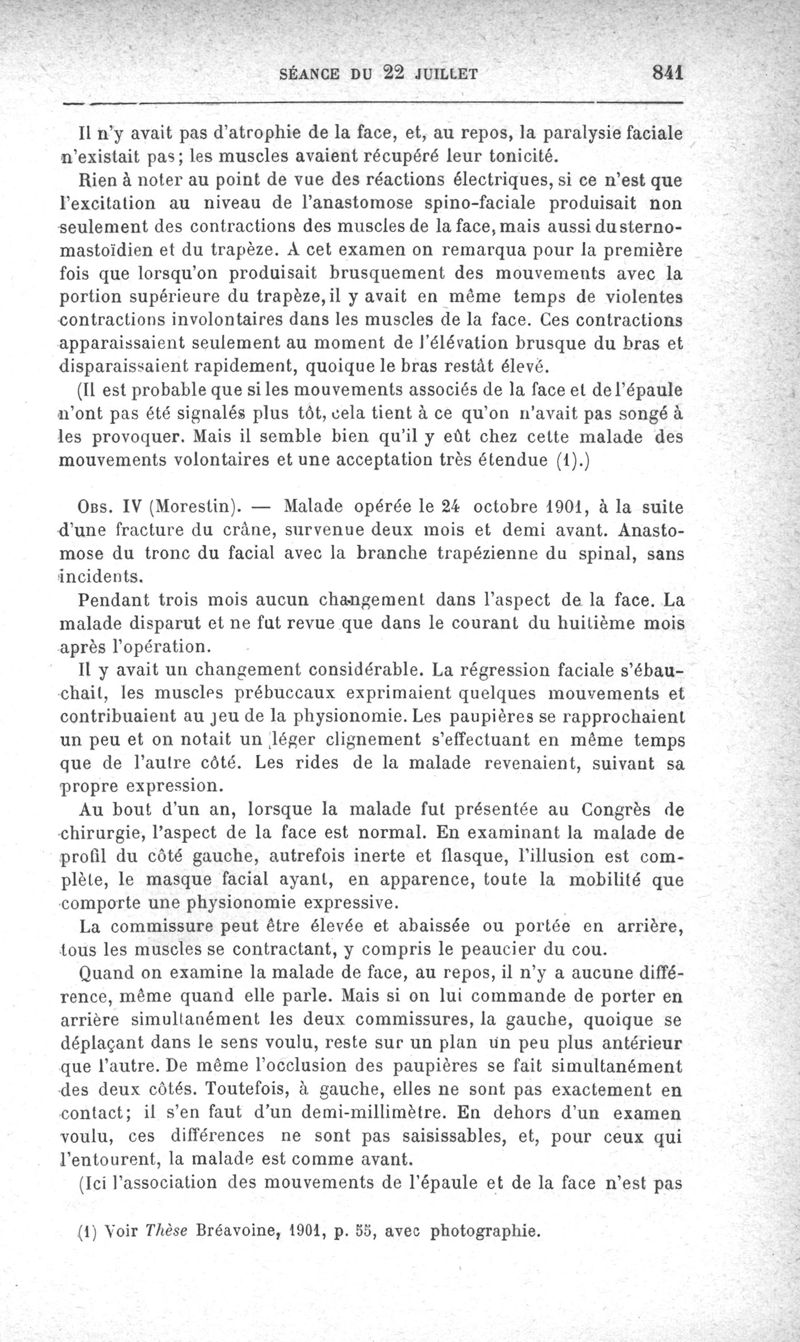 SÉANCE DU 22 JUILLET 841

Il n'y avait pas d'atrophie de la face, et, au repos, la paralysie faciale n'existait pas; les muscles avaient récupéré leur tonicité.

Rien à noter au point de vue des réactions électriques, si ce n'est que l'excitation au niveau de l'anastomose spino-faciale produisait non seulement des contractions des muscles de la face, mais aussi du sterno-mastoïdien et du trapèze. A cet examen on remarqua pour la première fois que lorsqu'on produisait brusquement des mouvements avec la portion supérieure du trapèze, il y avait en même temps de violentes contractions involontaires dans les muscles de la face. Ces contractions apparaissaient seulement au moment de l'élévation brusque du bras et disparaissaient rapidement, quoique le bras restât élevé.

(Il est probable que si les mouvements associés de la face et de l'épaule n'ont pas été signalés plus tôt, cela tient à ce qu'on n'avait pas songé à les provoquer. Mais il semble bien qu'il y eût chez cette malade des mouvements volontaires et une acceptation très étendue (1).)

Obs. IV (Morestin). — Malade opérée le 24 octobre 1901, à la suite d'une fracture du crâne, survenue deux mois et demi avant. Anastomose du tronc du facial avec la branche trapézienne du spinal, sans incidents.

Pendant trois mois aucun changement dans l'aspect de la face. La malade disparut et ne fut revue que dans le courant du huitième mois après l'opération.

Il y avait un changement considérable. La régression faciale s'ébauchait, les muscles prébuccaux exprimaient quelques mouvements et contribuaient au jeu de la physionomie. Les paupières se rapprochaient un peu et on notait un léger clignement s'effectuant en même temps que de l'autre côté. Les rides de la malade revenaient, suivant sa propre expression.

Au bout d'un an, lorsque la malade fut présentée au Congrès de chirurgie, l'aspect de la face est normal. En examinant la malade de profil du côté gauche, autrefois inerte et flasque, l'illusion est complète, le masque facial ayant, en apparence, toute la mobilité que comporte une physionomie expressive.

La commissure peut être élevée et abaissée ou portée en arrière, tous les muscles se contractant, y compris le peaucier du cou.

Quand on examine la malade de face, au repos, il n'y a aucune différence, même quand elle parle. Mais si on lui commande de porter en arrière simultanément les deux commissures, la gauche, quoique se déplaçant dans le sens voulu, reste sur un plan un peu plus antérieur que l'autre. De même l'occlusion des paupières se fait simultanément des deux côtés. Toutefois, à gauche, elles ne sont pas exactement en contact; il s'en faut d'un demi-millimètre. En dehors d'un examen voulu, ces différences ne sont pas saisissables, et, pour ceux qui l'entourent, la malade est comme avant.

(Ici l'association des mouvements de l'épaule et de la face n'est pas

(1) Voir Thèse Bréavoine, 1901, p. 55, avec photographie.